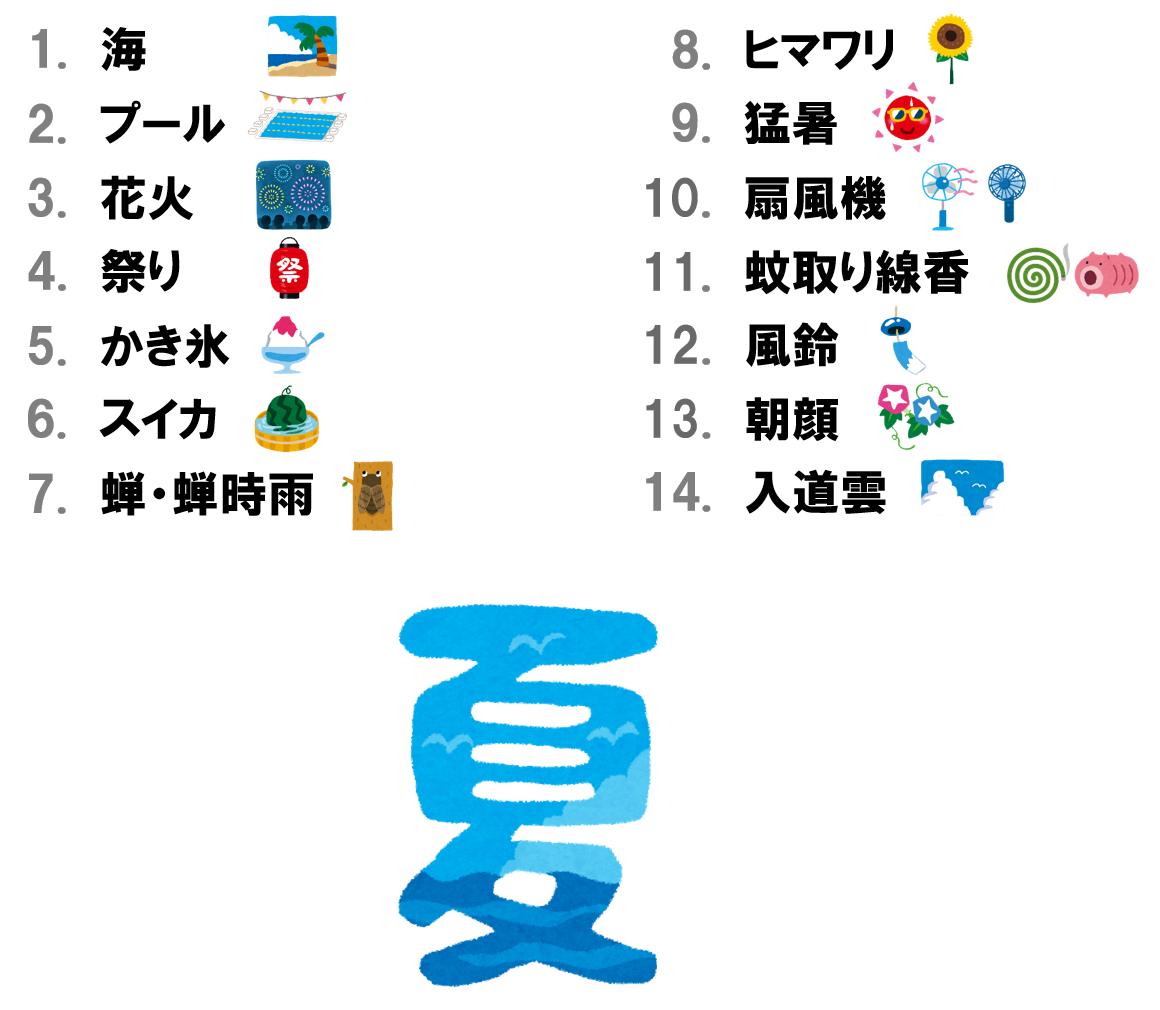 1. 海
2. プール
3. 花火
4. 祭り
祭
5. かき氷
6. スイカ
7. 蝉・蝉時雨

8. ヒマワリ
9. 猛暑
10. 扇風機
11. 蚊取り線香
12. 風鈴
13. 朝顔
14. 入道雲

夏